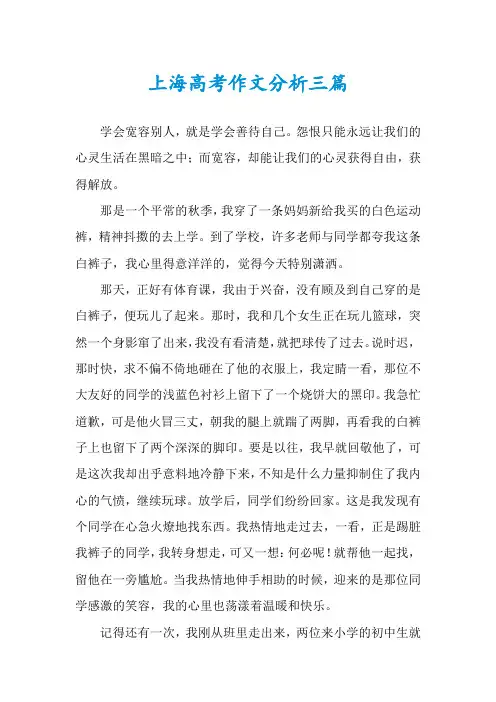 上海高考作文分析三篇

学会宽容别人，就是学会善待自己。怨恨只能永远让我们的心灵生活在黑暗之中；而宽容，却能让我们的心灵获得自由，获得解放。

那是一个平常的秋季，我穿了一条妈妈新给我买的白色运动裤，精神抖擞的去上学。到了学校，许多老师与同学都夸我这条白裤子，我心里得意洋洋的，觉得今天特别潇洒。

那天，正好有体育课，我由于兴奋，没有顾及到自己穿的是白裤子，便玩儿了起来。那时，我和几个女生正在玩儿篮球，突然一个身影窜了出来，我没有看清楚，就把球传了过去。说时迟，那时快，求不偏不倚地砸在了他的衣服上，我定睛一看，那位不大友好的同学的浅蓝色衬衫上留下了一个烧饼大的黑印。我急忙道歉，可是他火冒三丈，朝我的腿上就踹了两脚，再看我的白裤子上也留下了两个深深的脚印。要是以往，我早就回敬他了，可是这次我却出乎意料地冷静下来，不知是什么力量抑制住了我内心的气愤，继续玩球。放学后，同学们纷纷回家。这是我发现有个同学在心急火燎地找东西。我热情地走过去，一看，正是踢脏我裤子的同学，我转身想走，可又一想：何必呢！就帮他一起找，留他在一旁尴尬。当我热情地伸手相助的时候，迎来的是那位同学感激的笑容，我的心里也荡漾着温暖和快乐。

记得还有一次，我刚从班里走出来，两位来小学的初中生就